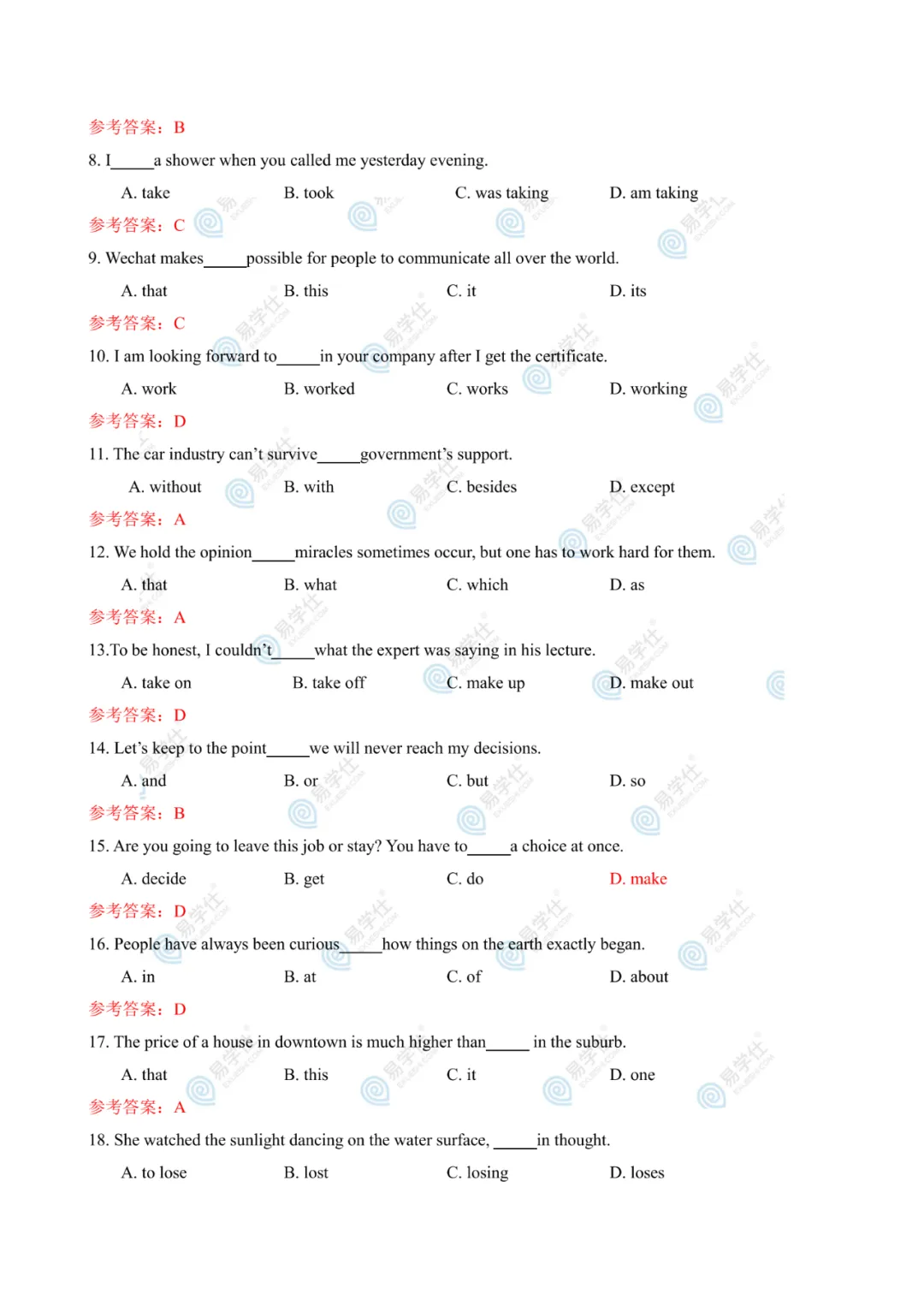 参考答案：B

8. I____a shower when you called me yesterday evening.

A. take  B. took  C. was taking  D. am taking

参考答案：C

9. Wechat makes____possible for people to communicate all over the world.

A. that  B. this  C. it  D. its

参考答案：C

10. I am looking forward to____in your company after I get the certificate.

A. work  B. worked  C. works  D. working

参考答案：D

11. The car industry can't survive____government's support.

A. without  B. with  C. besides  D. except

参考答案：A

12. We hold the opinion____miracles sometimes occur, but one has to work hard for them.

A. that  B. what  C. which  D. as

参考答案：A

13.To be honest, I couldn't____what the expert was saying in his lecture.

A. take on  B. take off  C. make up  D. make out

参考答案：D

14. Let's keep to the point____we will never reach my decisions.

A. and  B. or  C. but  D. so

参考答案：B

15. Are you going to leave this job or stay? You have to____a choice at once.

A. decide  B. get  C. do  D. make

参考答案：D

16. People have always been curious____how things on the earth exactly began.

A. in  B. at  C. of  D. about

参考答案：D

17. The price of a house in downtown is much higher than____ in the suburb.

A. that  B. this  C. it  D. one

参考答案：A

18. She watched the sunlight dancing on the water surface, ____in thought.

A. to lose  B. lost  C. losing  D. loses

易学仕